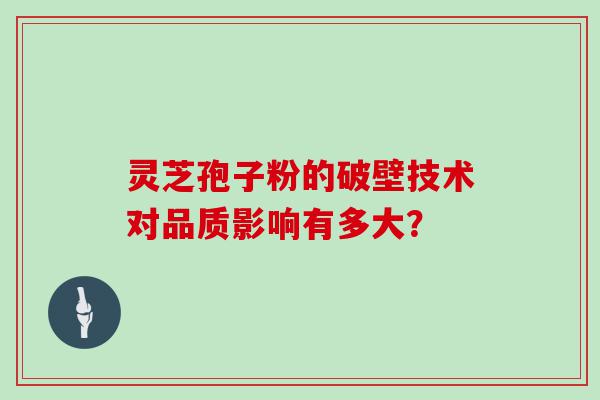 灵芝孢子粉的破壁技术对品质影响有多大?